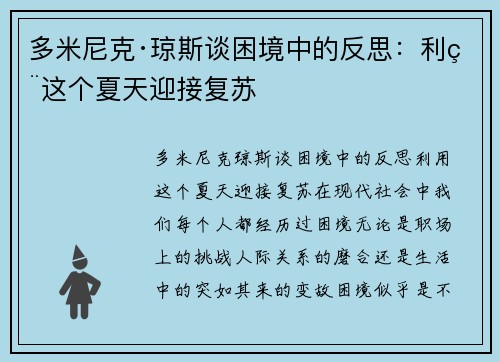 多米尼克·琼斯谈困境中的反思：利ç¨这个夏天迎接复苏

多米尼克琼斯谈困境中的反思利用这个夏天迎接复苏在现代社会中我们每个人都经历过困境无论是职场上的挑战人际关系的磨合还是生活中的突如其来的变故困境似乎是不